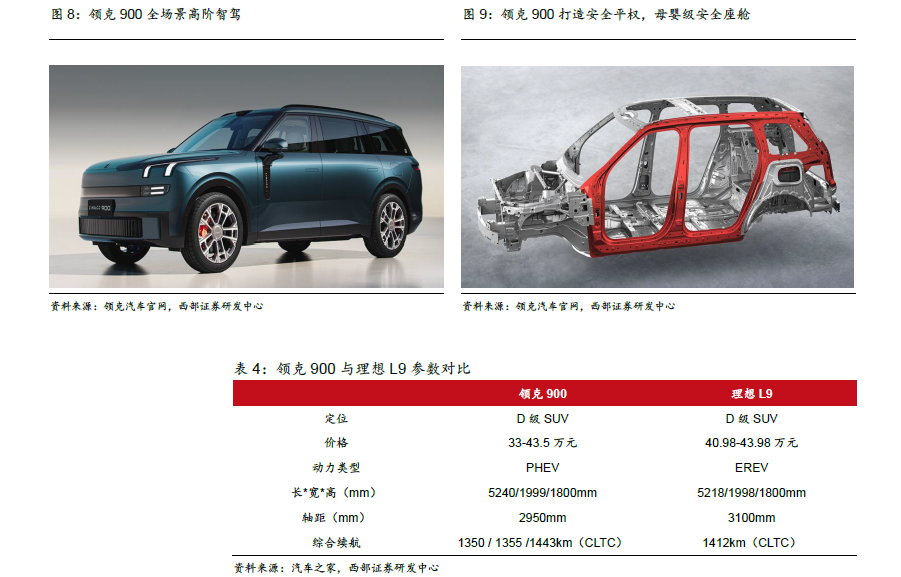 图8：领克900全场景高阶智驾

资料来源：领克汽车官网，西部证券研发中心

图9：领克900打造安全平权，母婴级安全座舱

资料来源：领克汽车官网，西部证券研发中心

表4：领克900与理想L9参数对比

|  | 领克900 | 理想L9 |
|---|---|---|
| 定位 | D级SUV | D级SUV |
| 价格 | 33-43.5万元 | 40.98-43.98万元 |
| 动力类型 | PHEV | EREV |
| 长*宽*高（mm） | 5240/1999/1800mm | 5218/1998/1800mm |
| 轴距（mm） | 2950mm | 3100mm |
| 综合续航 | 1350 / 1355 /1443km（CLTC） | 1412km（CLTC） |

资料来源：汽车之家，西部证券研发中心